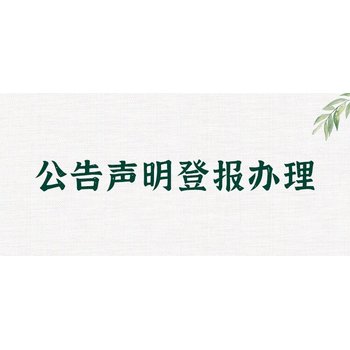 公告声明登报办理